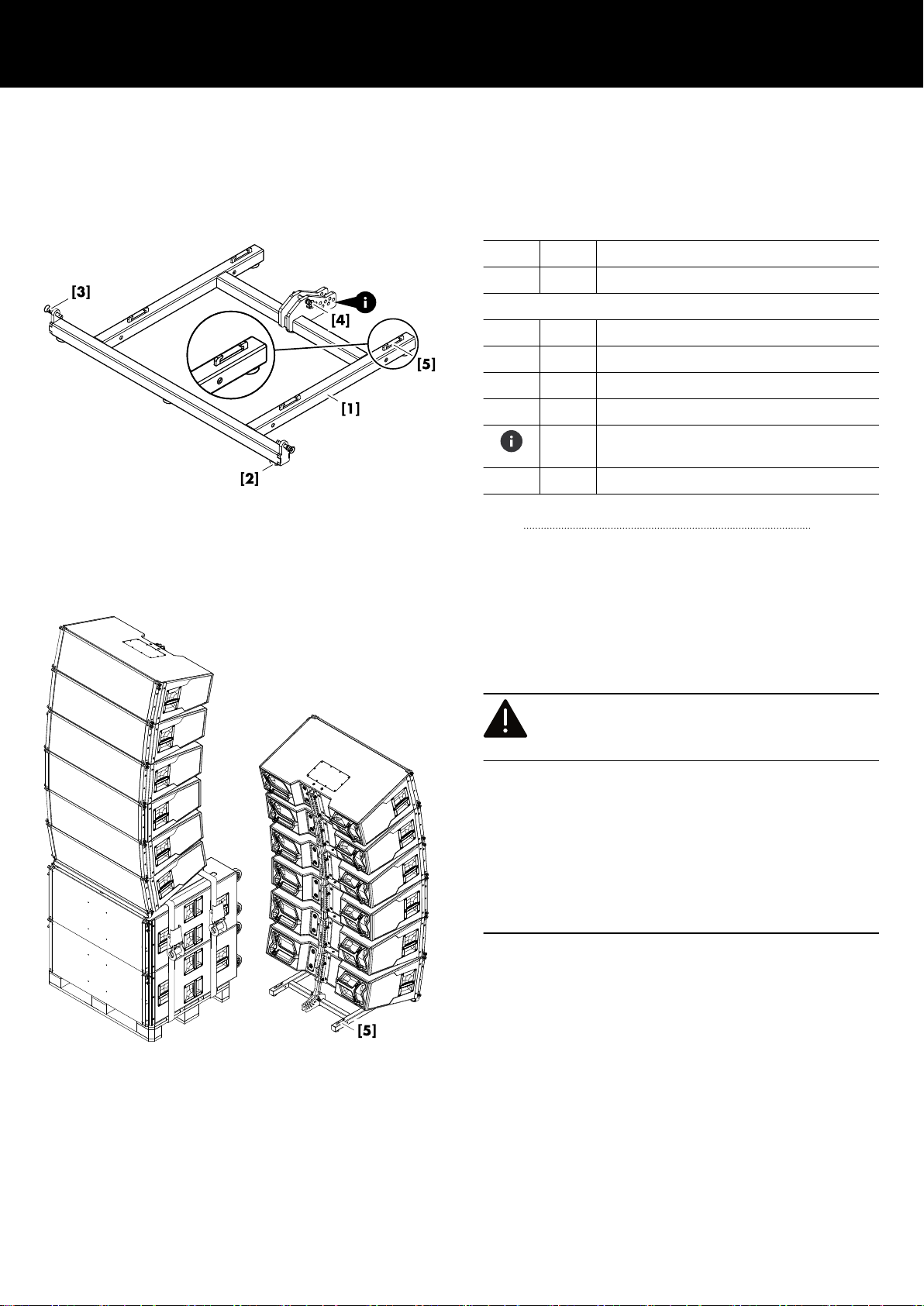 [3]

[4]

[5]

[1]

[2]

[5]